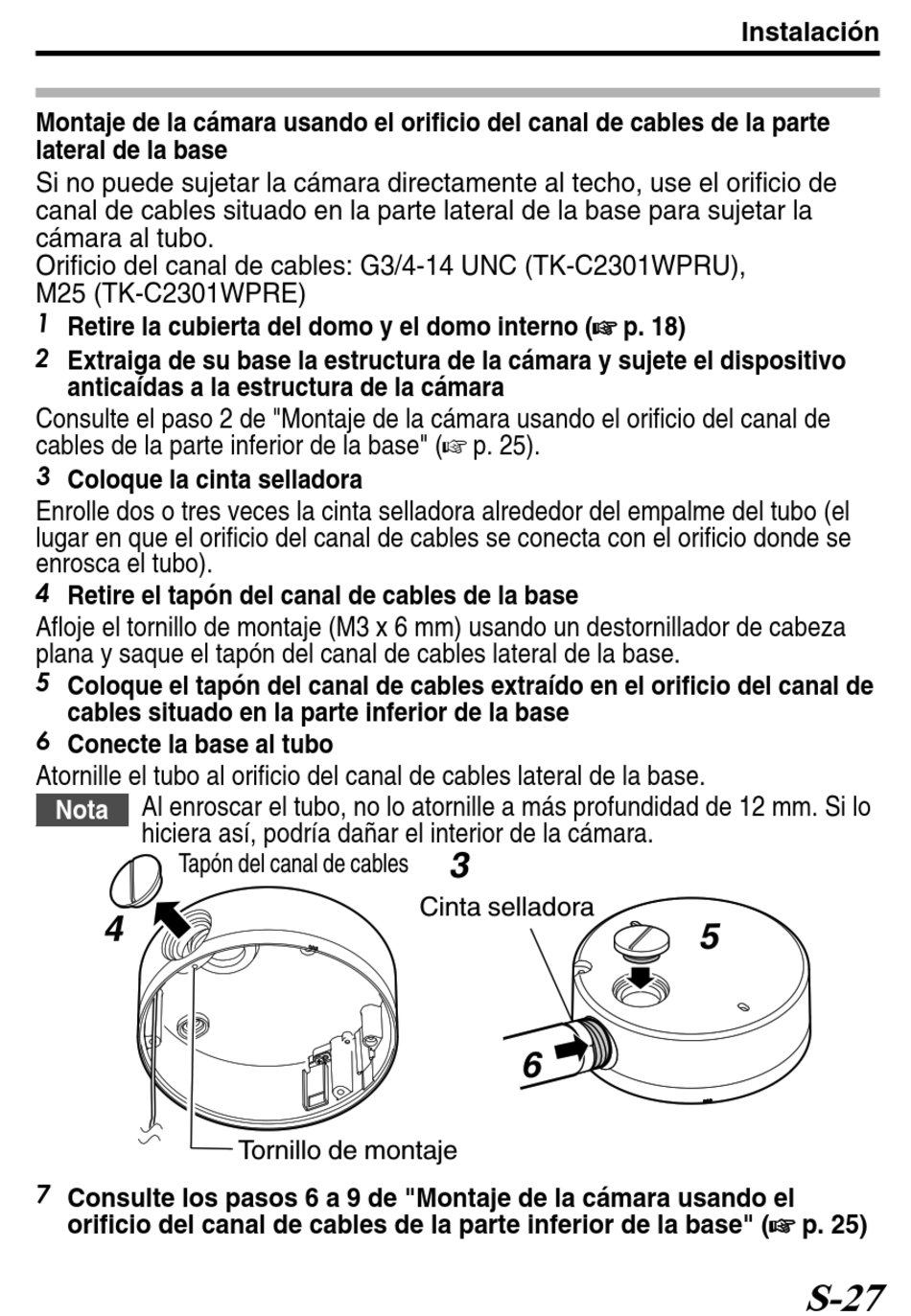 Instalación

Montaje de la cámara usando el orificio del canal de cables de la parte lateral de la base

Si no puede sujetar la cámara directamente al techo, use el orificio de canal de cables situado en la parte lateral de la base para sujetar la cámara al tubo.
Orificio del canal de cables: G3/4-14 UNC (TK-C2301WPRU), M25 (TK-C2301WPRE)

1 Retire la cubierta del domo y el domo interno (☞ p. 18)

2 Extraiga de su base la estructura de la cámara y sujete el dispositivo anticaídas a la estructura de la cámara

Consulte el paso 2 de "Montaje de la cámara usando el orificio del canal de cables de la parte inferior de la base" (☞ p. 25).

3 Coloque la cinta selladora

Enrolle dos o tres veces la cinta selladora alrededor del empalme del tubo (el lugar en que el orificio del canal de cables se conecta con el orificio donde se enrosca el tubo).

4 Retire el tapón del canal de cables de la base

Afloje el tornillo de montaje (M3 x 6 mm) usando un destornillador de cabeza plana y saque el tapón del canal de cables lateral de la base.

5 Coloque el tapón del canal de cables extraído en el orificio del canal de cables situado en la parte inferior de la base

6 Conecte la base al tubo

Atornille el tubo al orificio del canal de cables lateral de la base.

Nota Al enroscar el tubo, no lo atornille a más profundidad de 12 mm. Si lo hiciera así, podría dañar el interior de la cámara.

Tapón del canal de cables
3
Cinta selladora
4
5
6
Tornillo de montaje

7 Consulte los pasos 6 a 9 de "Montaje de la cámara usando el orificio del canal de cables de la parte inferior de la base" (☞ p. 25)

S-27